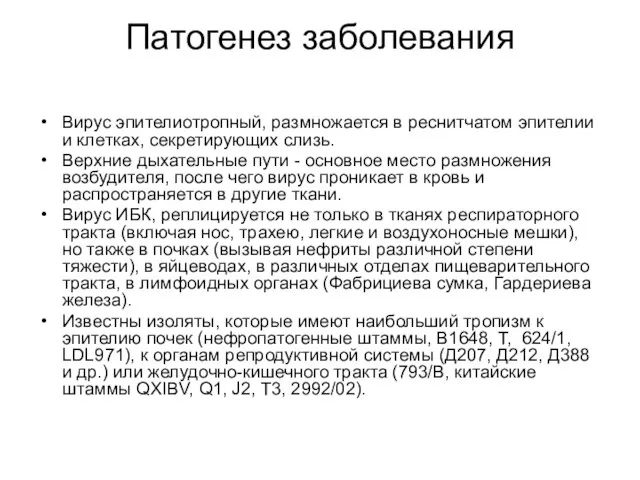 Патогенез заболевания

• Вирус эпителиотропный, размножается в реснитчатом эпителии и клетках, секретирующих слизь.
• Верхние дыхательные пути - основное место размножения возбудителя, после чего вирус проникает в кровь и распространяется в другие ткани.
• Вирус ИБК, реплицируется не только в тканях респираторного тракта (включая нос, трахею, легкие и воздухоносные мешки), но также в почках (вызывая нефриты различной степени тяжести), в яйцеводах, в различных отделах пищеварительного тракта, в лимфоидных органах (Фабрициева сумка, Гардериева железа).
• Известны изоляты, которые имеют наибольший тропизм к эпителию почек (нефропатогенные штаммы, В1648, Т, 624/1, LDL971), к органам репродуктивной системы (Д207, Д212, Д388 и др.) или желудочно-кишечного тракта (793/В, китайские штаммы QXIBV, Q1, J2, T3, 2992/02).